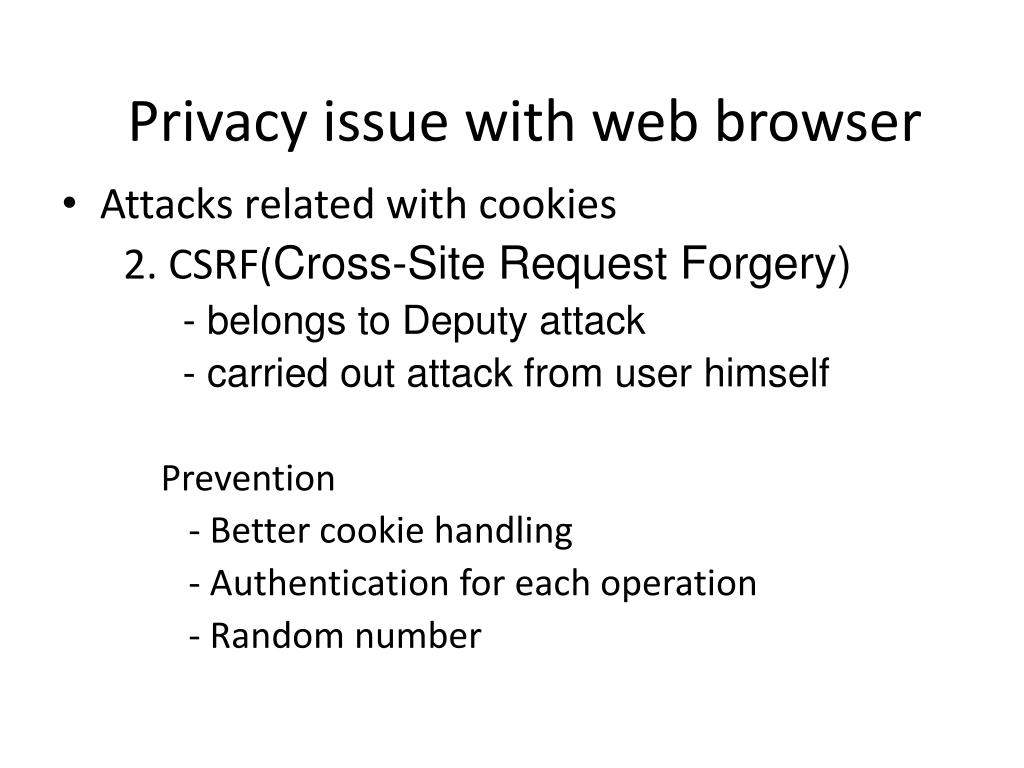 Privacy issue with web browser

• Attacks related with cookies

2. CSRF(Cross-Site Request Forgery)

- belongs to Deputy attack

- carried out attack from user himself

Prevention

- Better cookie handling

- Authentication for each operation

- Random number